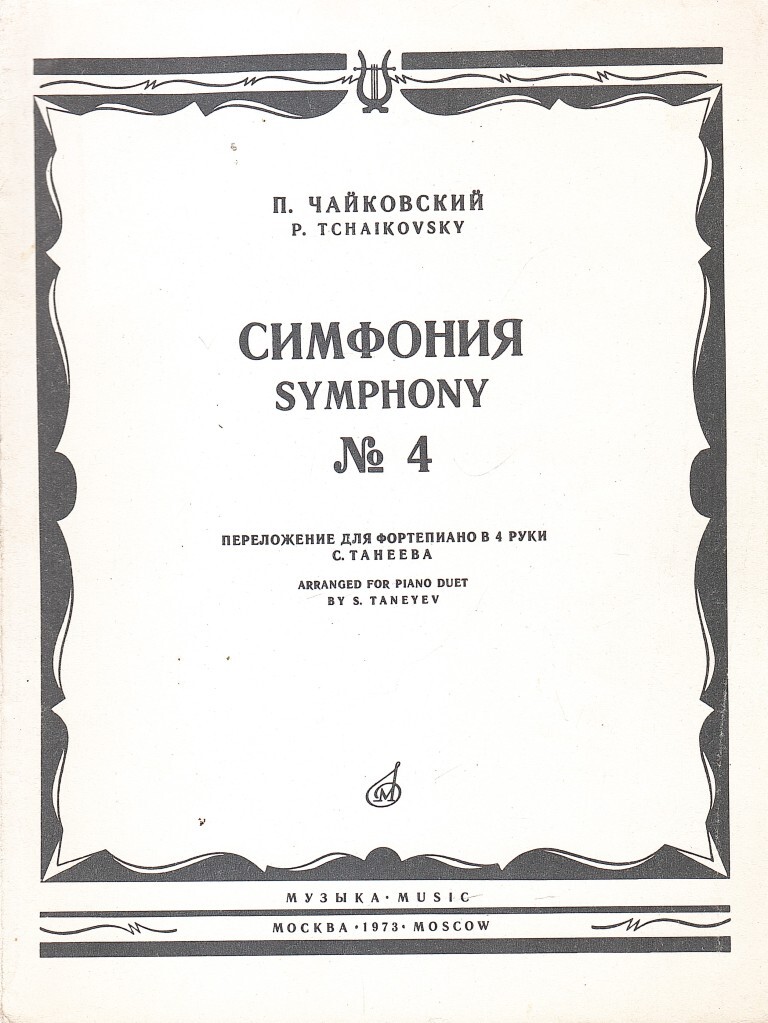 П. ЧАЙКОВСКИЙ
P. TCHAIKOVSKY

СИМФОНИЯ
SYMPHONY
№ 4

ПЕРЕЛОЖЕНИЕ ДЛЯ ФОРТЕПИАНО В 4 РУКИ
С. ТАНЕЕВА

ARRANGED FOR PIANO DUET
BY S. TANEYEV

МУЗЫКА · MUSIC

МОСКВА · 1973 · MOSCOW